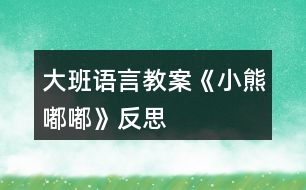 大班语言教案《小熊嘟嘟》反思